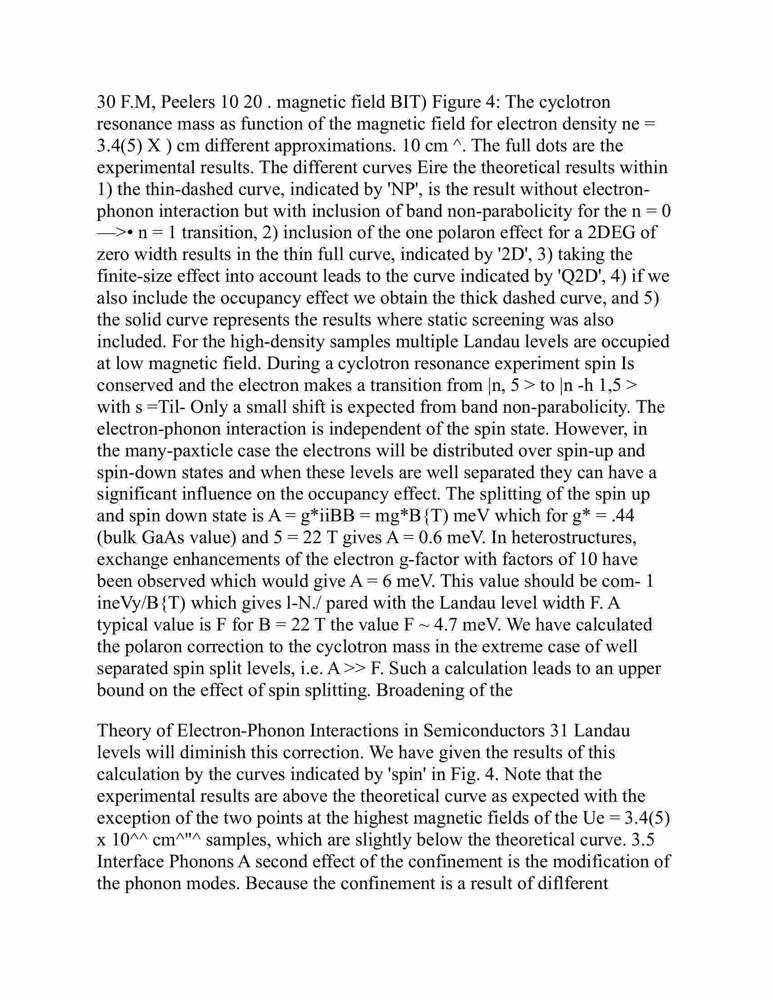 30 F.M, Peelers 10 20 . magnetic field BIT) Figure 4: The cyclotron resonance mass as function of the magnetic field for electron density ne = 3.4(5) X ) cm different approximations. 10 cm ^. The full dots are the experimental results. The different curves Eire the theoretical results within 1) the thin-dashed curve, indicated by 'NP', is the result without electron-phonon interaction but with inclusion of band non-parabolicity for the n = 0 —>• n = 1 transition, 2) inclusion of the one polaron effect for a 2DEG of zero width results in the thin full curve, indicated by '2D', 3) taking the finite-size effect into account leads to the curve indicated by 'Q2D', 4) if we also include the occupancy effect we obtain the thick dashed curve, and 5) the solid curve represents the results where static screening was also included. For the high-density samples multiple Landau levels are occupied at low magnetic field. During a cyclotron resonance experiment spin Is conserved and the electron makes a transition from |n, 5 > to |n -h 1,5 > with s =Til- Only a small shift is expected from band non-parabolicity. The electron-phonon interaction is independent of the spin state. However, in the many-paxticle case the electrons will be distributed over spin-up and spin-down states and when these levels are well separated they can have a significant influence on the occupancy effect. The splitting of the spin up and spin down state is A = g*iiBB = mg*B{T) meV which for g* = .44 (bulk GaAs value) and 5 = 22 T gives A = 0.6 meV. In heterostructures, exchange enhancements of the electron g-factor with factors of 10 have been observed which would give A = 6 meV. This value should be com- 1 ineVy/B{T) which gives l-N./ pared with the Landau level width F. A typical value is F for B = 22 T the value F ~ 4.7 meV. We have calculated the polaron correction to the cyclotron mass in the extreme case of well separated spin split levels, i.e. A >> F. Such a calculation leads to an upper bound on the effect of spin splitting. Broadening of the

Theory of Electron-Phonon Interactions in Semiconductors 31 Landau levels will diminish this correction. We have given the results of this calculation by the curves indicated by 'spin' in Fig. 4. Note that the experimental results are above the theoretical curve as expected with the exception of the two points at the highest magnetic fields of the Ue = 3.4(5) x 10^^ cm^"^ samples, which are slightly below the theoretical curve. 3.5 Interface Phonons A second effect of the confinement is the modification of the phonon modes. Because the confinement is a result of diflferent